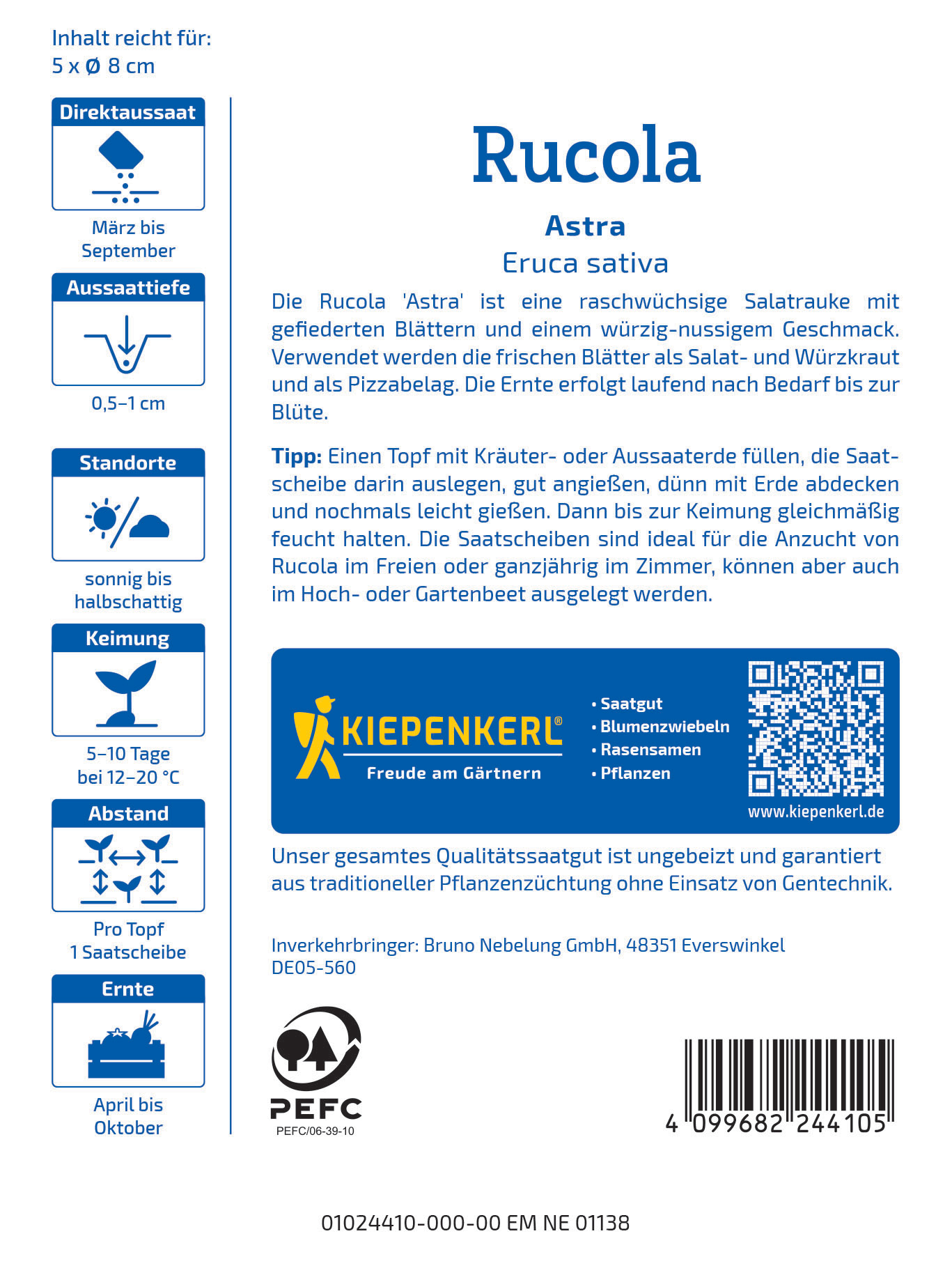 Inhalt reicht für:
5 x Ø 8 cm

Direktaussaat

März bis
September

Aussaattiefe

0,5–1 cm

Standorte

sonnig bis
halbschattig

Keimung

5–10 Tage
bei 12–20 °C

Abstand

Pro Topf
1 Saatscheibe

Ernte

April bis
Oktober

Rucola

Astra

Eruca sativa

Die Rucola 'Astra' ist eine raschwüchsige Salatrauke mit gefiederten Blättern und einem würzig-nussigem Geschmack. Verwendet werden die frischen Blätter als Salat- und Würzkraut und als Pizzabelag. Die Ernte erfolgt laufend nach Bedarf bis zur Blüte.

Tipp: Einen Topf mit Kräuter- oder Aussaaterde füllen, die Saatscheibe darin auslegen, gut angießen, dünn mit Erde abdecken und nochmals leicht gießen. Dann bis zur Keimung gleichmäßig feucht halten. Die Saatscheiben sind ideal für die Anzucht von Rucola im Freien oder ganzjährig im Zimmer, können aber auch im Hoch- oder Gartenbeet ausgelegt werden.

KIEPENKERL®
Freude am Gärtnern

• Saatgut
• Blumenzwiebeln
• Rasensamen
• Pflanzen

www.kiepenkerl.de

Unser gesamtes Qualitätssaatgut ist ungebeizt und garantiert aus traditioneller Pflanzenzüchtung ohne Einsatz von Gentechnik.

Inverkehrbringer: Bruno Nebelung GmbH, 48351 Everswinkel
DE05-560

PEFC
PEFC/06-39-10

4 099682 244105

01024410-000-00 EM NE 01138